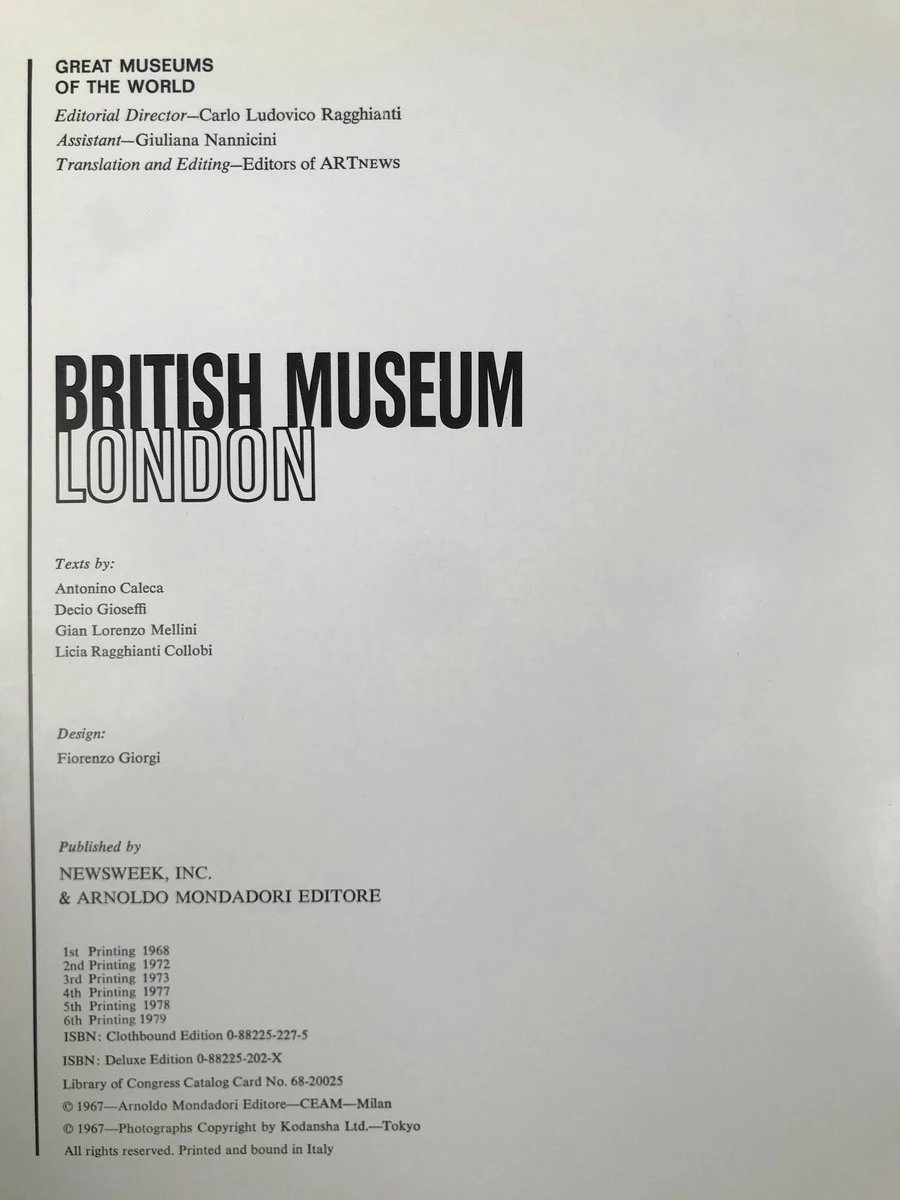 GREAT MUSEUMS
OF THE WORLD
Editorial Director—Carlo Ludovico Ragghianti
Assistant—Giuliana Nannicini
Translation and Editing—Editors of ARTNEWS

BRITISH MUSEUM
LONDON

Texts by:
Antonino Caleca
Decio Gioseffi
Gian Lorenzo Mellini
Licia Ragghianti Collobi

Design:
Fiorenzo Giorgi

Published by
NEWSWEEK, INC.
& ARNOLDO MONDADORI EDITORE

1st Printing 1968
2nd Printing 1972
3rd Printing 1973
4th Printing 1977
5th Printing 1978
6th Printing 1979
ISBN: Clothbound Edition 0-88225-227-5

ISBN: Deluxe Edition 0-88225-202-X

Library of Congress Catalog Card No. 68-20025

© 1967—Arnoldo Mondadori Editore—CEAM—Milan

© 1967—Photographs Copyright by Kodansha Ltd.—Tokyo

All rights reserved. Printed and bound in Italy